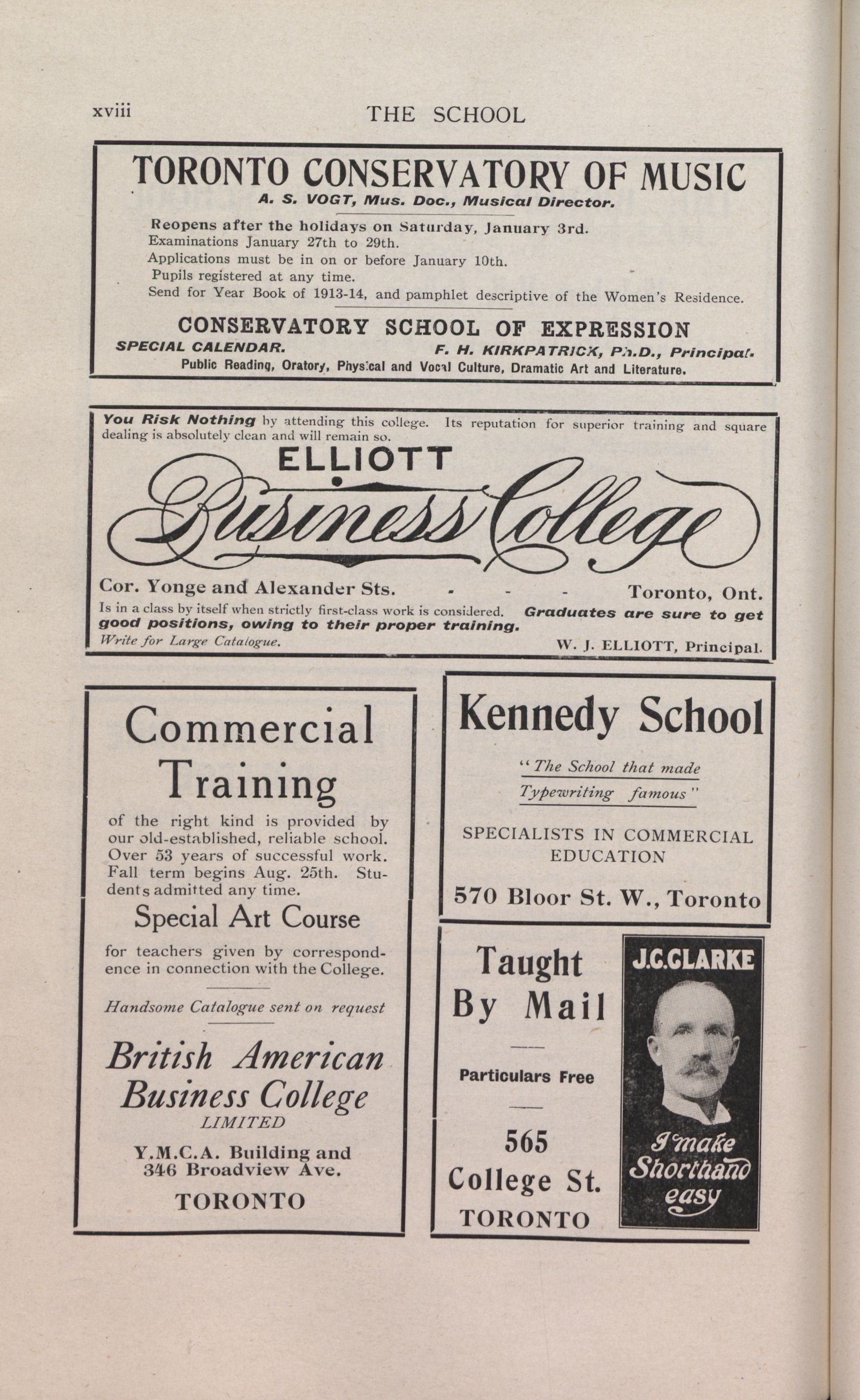 xviii THE SCHOOL

TORONTO CONSERVATORY OF MUSIC
A. S. VOGT, Mus. Doc., Musical Director.

Reopens after the holidays on Saturday, January 3rd.
Examinations January 27th to 29th.
Applications must be in on or before January 10th.
Pupils registered at any time.
Send for Year Book of 1913-14, and pamphlet descriptive of the Women's Residence.

CONSERVATORY SCHOOL OF EXPRESSION
SPECIAL CALENDAR. F. H. KIRKPATRICK, Ph.D., Principal.
Public Reading, Oratory, Physical and Vocal Culture, Dramatic Art and Literature.

You Risk Nothing by attending this college. Its reputation for superior training and square dealing is absolutely clean and will remain so.

ELLIOTT
Business College

Cor. Yonge and Alexander Sts. - - - Toronto, Ont.
Is in a class by itself when strictly first-class work is considered. Graduates are sure to get good positions, owing to their proper training.
Write for Large Catalogue. W. J. ELLIOTT, Principal.

Commercial Training

of the right kind is provided by our old-established, reliable school. Over 53 years of successful work. Fall term begins Aug. 25th. Students admitted any time.

Special Art Course

for teachers given by correspondence in connection with the College.

Handsome Catalogue sent on request

British American Business College
LIMITED
Y.M.C.A. Building and 346 Broadview Ave.
TORONTO

Kennedy School

"The School that made Typewriting famous"

SPECIALISTS IN COMMERCIAL EDUCATION

570 Bloor St. W., Toronto

Taught By Mail

Particulars Free

565 College St.
TORONTO

J.C.CLARKE

I make Shorthand easy